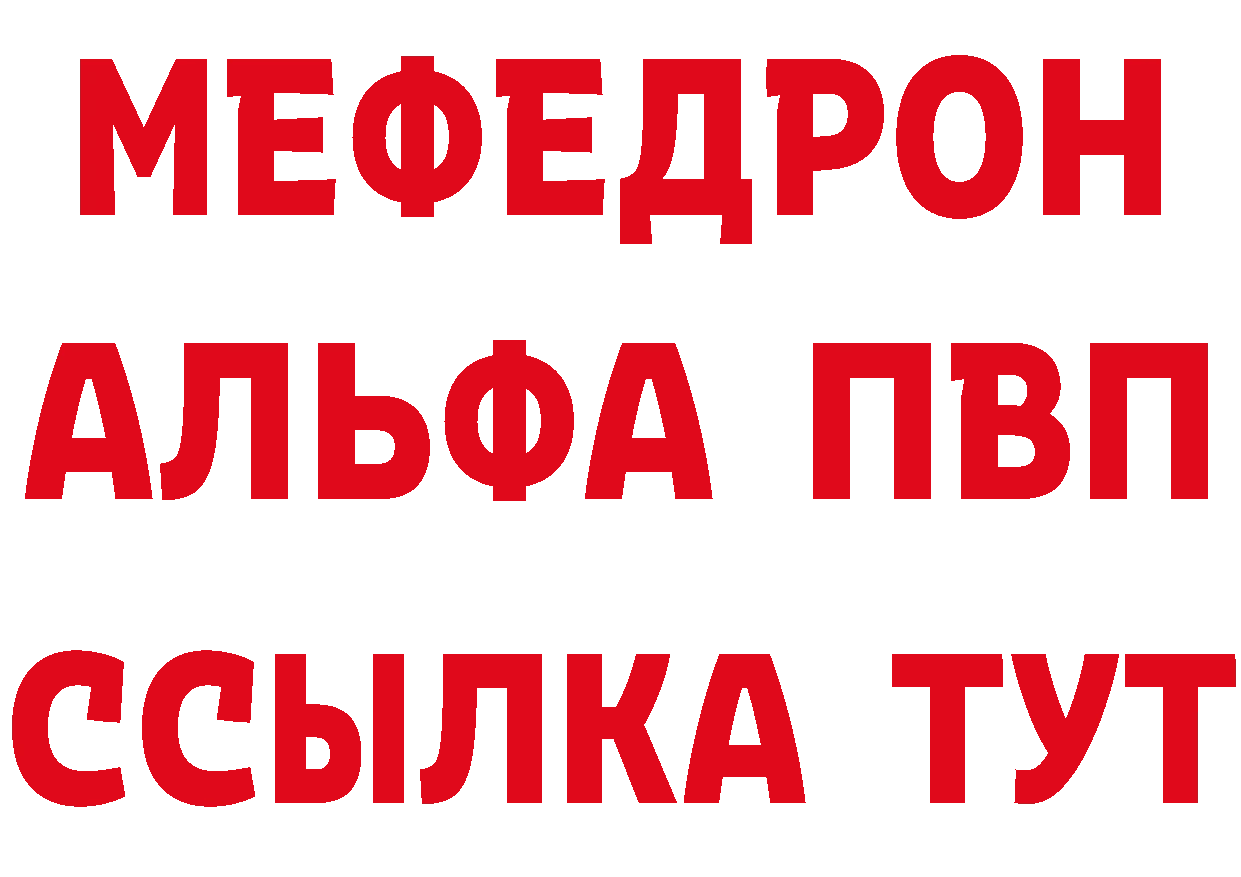 МЕФЕДРОН
АЛЬФА ПВП
ССЫЛКА ТУТ